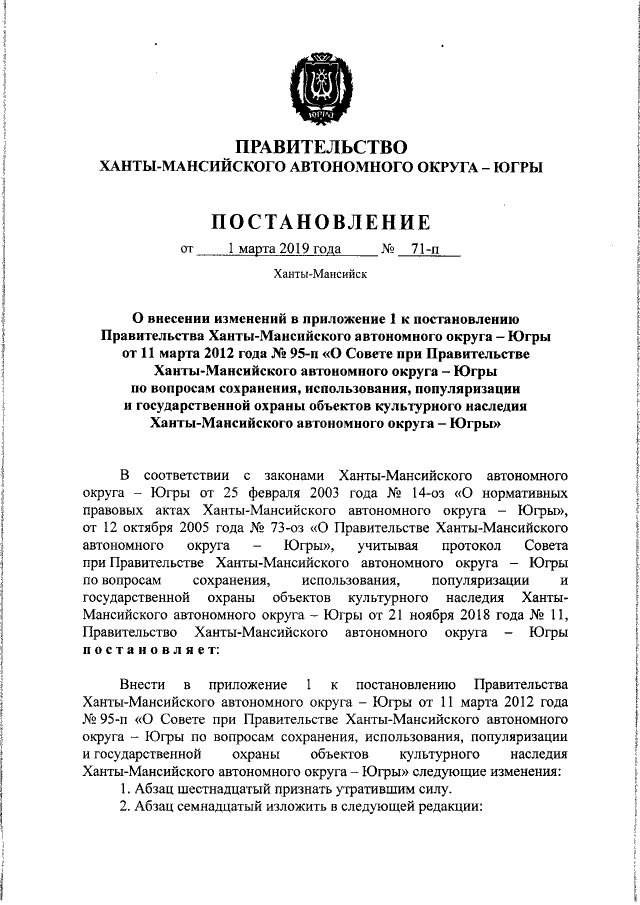 ЮГРА

ПРАВИТЕЛЬСТВО
ХАНТЫ-МАНСИЙСКОГО АВТОНОМНОГО ОКРУГА – ЮГРЫ

ПОСТАНОВЛЕНИЕ

от 1 марта 2019 года № 71-п

Ханты-Мансийск

О внесении изменений в приложение 1 к постановлению Правительства Ханты-Мансийского автономного округа – Югры от 11 марта 2012 года № 95-п «О Совете при Правительстве Ханты-Мансийского автономного округа – Югры по вопросам сохранения, использования, популяризации и государственной охраны объектов культурного наследия Ханты-Мансийского автономного округа – Югры»

В соответствии с законами Ханты-Мансийского автономного округа – Югры от 25 февраля 2003 года № 14-оз «О нормативных правовых актах Ханты-Мансийского автономного округа – Югры», от 12 октября 2005 года № 73-оз «О Правительстве Ханты-Мансийского автономного округа – Югры», учитывая протокол Совета при Правительстве Ханты-Мансийского автономного округа – Югры по вопросам сохранения, использования, популяризации и государственной охраны объектов культурного наследия Ханты-Мансийского автономного округа – Югры от 21 ноября 2018 года № 11, Правительство Ханты-Мансийского автономного округа – Югры постановляет:

Внести в приложение 1 к постановлению Правительства Ханты-Мансийского автономного округа – Югры от 11 марта 2012 года № 95-п «О Совете при Правительстве Ханты-Мансийского автономного округа – Югры по вопросам сохранения, использования, популяризации и государственной охраны объектов культурного наследия Ханты-Мансийского автономного округа – Югры» следующие изменения:
1. Абзац шестнадцатый признать утратившим силу.
2. Абзац семнадцатый изложить в следующей редакции: